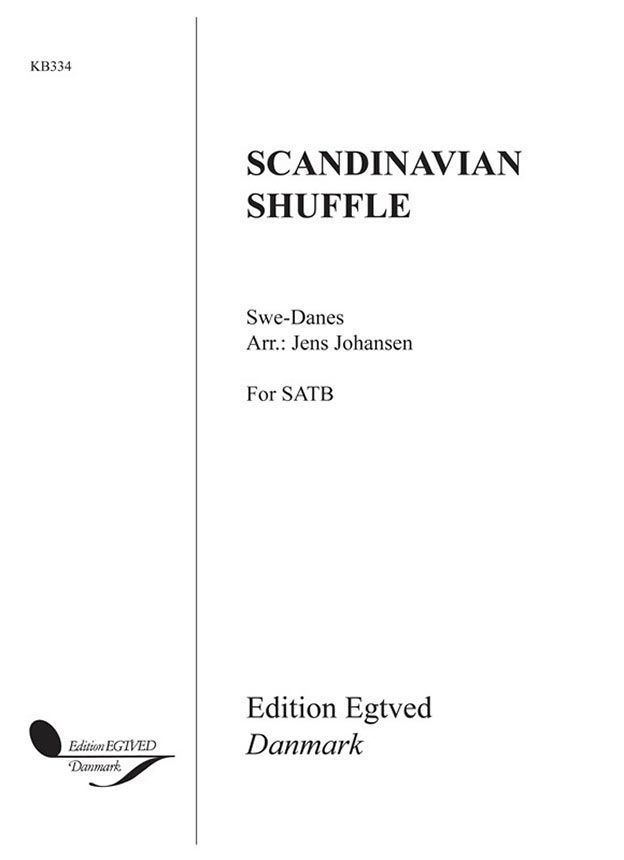 KB334

SCANDINAVIAN
SHUFFLE

Swe-Danes
Arr.: Jens Johansen

For SATB

Edition EGTVED
Danmark

Edition Egtved
Danmark